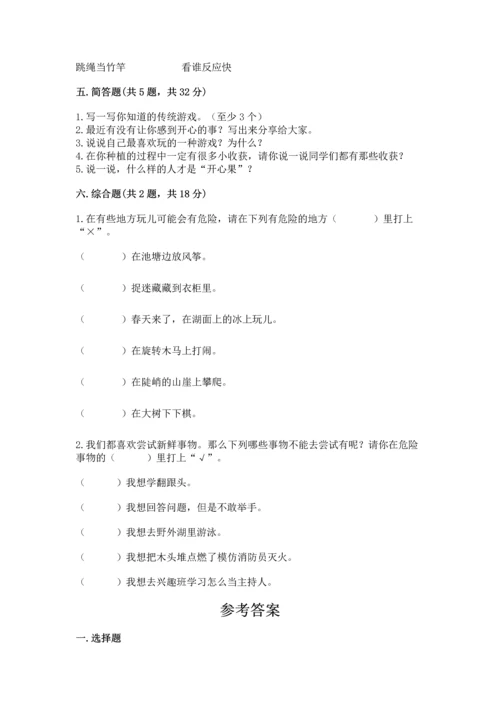 跳绳当竹竿　　　　看谁反应快

五. 简答题(共 5 题，共 32 分)

1. 写一写你知道的传统游戏。（至少 3 个）
2. 最近有没有让你感到开心的事？写出来分享给大家。
3. 说说自己最喜欢玩的一种游戏？为什么？
4. 在你种植的过程中一定有很多小收获，请你说一说同学们都有那些收获？
5. 说一说，什么样的人才是“开心果”？

六. 综合题(共 2 题，共 18 分)

1. 在有些地方玩儿可能会有危险，请在下列有危险的地方（　　）里打上“×”。

（　　）在池塘边放风筝。

（　　）捉迷藏藏到衣柜里。

（　　）春天来了，在湖面上的冰上玩儿。

（　　）在旋转木马上打闹。

（　　）在陡峭的山崖上攀爬。

（　　）在大树下下棋。

2. 我们都喜欢尝试新鲜事物。那么下列哪些事物不能去尝试有呢？请你在危险事物的（　　）里打上“√”。

（　　）我想学翻跟头。

（　　）我想回答问题，但是不敢举手。

（　　）我想去野外湖里游泳。

（　　）我想把木头堆点燃了模仿消防员灭火。

（　　）我想去兴趣班学习怎么当主持人。

参考答案

一. 选择题